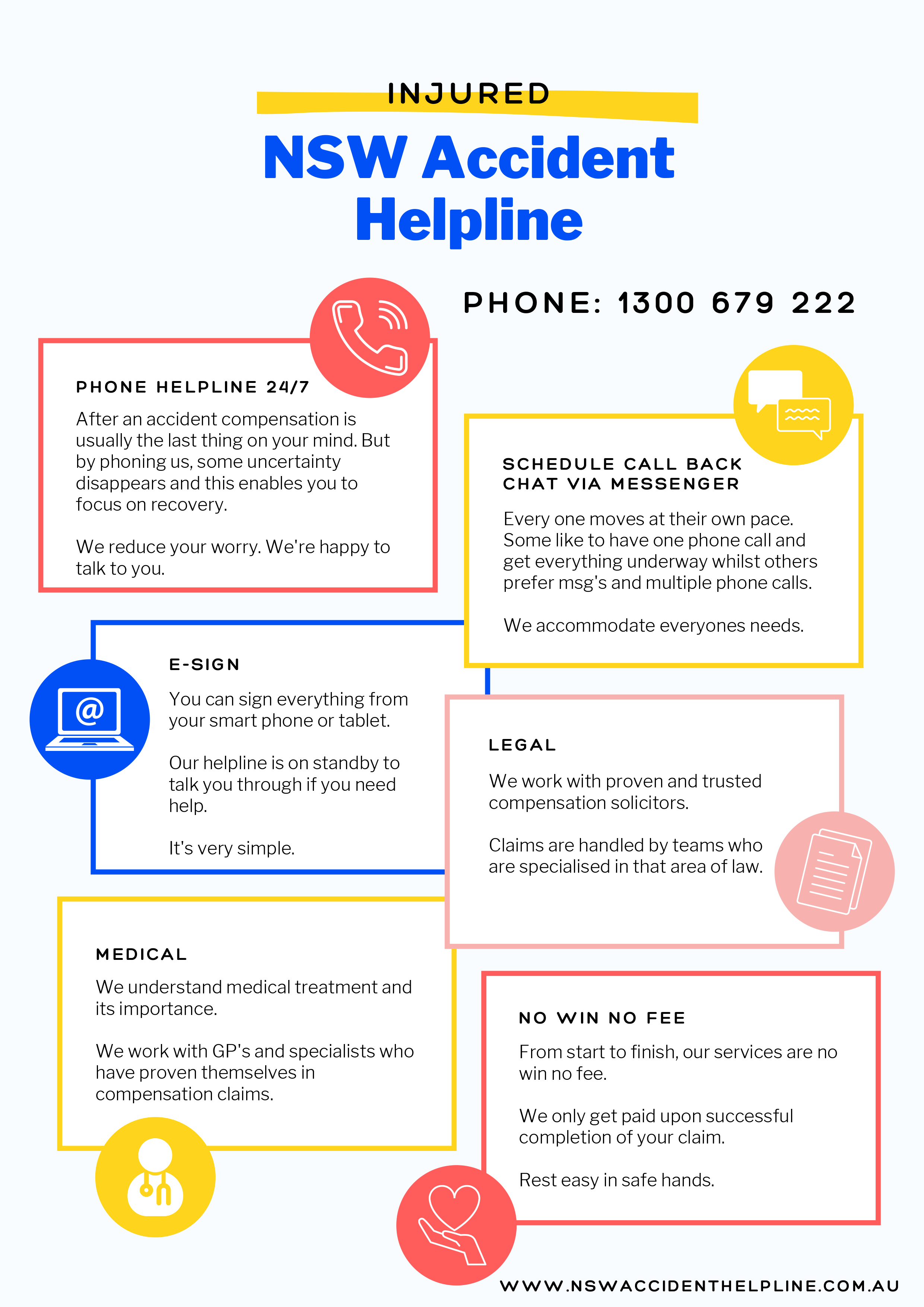 INJURED

NSW Accident Helpline

PHONE: 1300 679 222

PHONE HELPLINE 24/7

After an accident compensation is usually the last thing on your mind. But by phoning us, some uncertainty disappears and this enables you to focus on recovery.

We reduce your worry. We're happy to talk to you.

SCHEDULE CALL BACK
CHAT VIA MESSENGER

Every one moves at their own pace. Some like to have one phone call and get everything underway whilst others prefer msg's and multiple phone calls.

We accommodate everyones needs.

E-SIGN

You can sign everything from your smart phone or tablet.

Our helpline is on standby to talk you through if you need help.

It's very simple.

LEGAL

We work with proven and trusted compensation solicitors.

Claims are handled by teams who are specialised in that area of law.

MEDICAL

We understand medical treatment and its importance.

We work with GP's and specialists who have proven themselves in compensation claims.

NO WIN NO FEE

From start to finish, our services are no win no fee.

We only get paid upon successful completion of your claim.

Rest easy in safe hands.

WWW.NSWACCIDENTHELPLINE.COM.AU